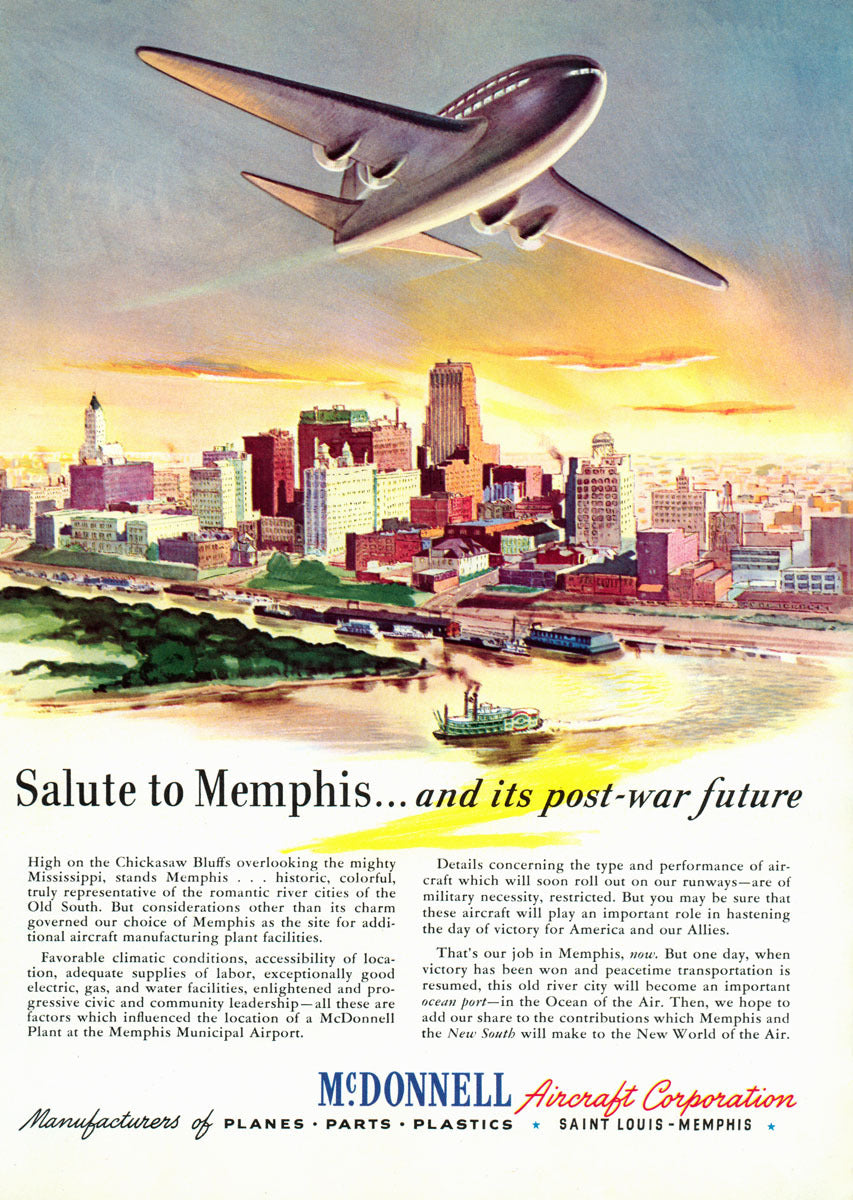 Salute to Memphis... and its post-war future

High on the Chickasaw Bluffs overlooking the mighty Mississippi, stands Memphis . . . historic, colorful, truly representative of the romantic river cities of the Old South. But considerations other than its charm governed our choice of Memphis as the site for additional aircraft manufacturing plant facilities.

Favorable climatic conditions, accessibility of location, adequate supplies of labor, exceptionally good electric, gas, and water facilities, enlightened and progressive civic and community leadership—all these are factors which influenced the location of a McDonnell Plant at the Memphis Municipal Airport.

Details concerning the type and performance of aircraft which will soon roll out on our runways—are of military necessity, restricted. But you may be sure that these aircraft will play an important role in hastening the day of victory for America and our Allies.

That's our job in Memphis, now. But one day, when victory has been won and peacetime transportation is resumed, this old river city will become an important ocean port—in the Ocean of the Air. Then, we hope to add our share to the contributions which Memphis and the New South will make to the New World of the Air.

McDONNELL Aircraft Corporation

Manufacturers of PLANES • PARTS • PLASTICS ★ SAINT LOUIS - MEMPHIS ★